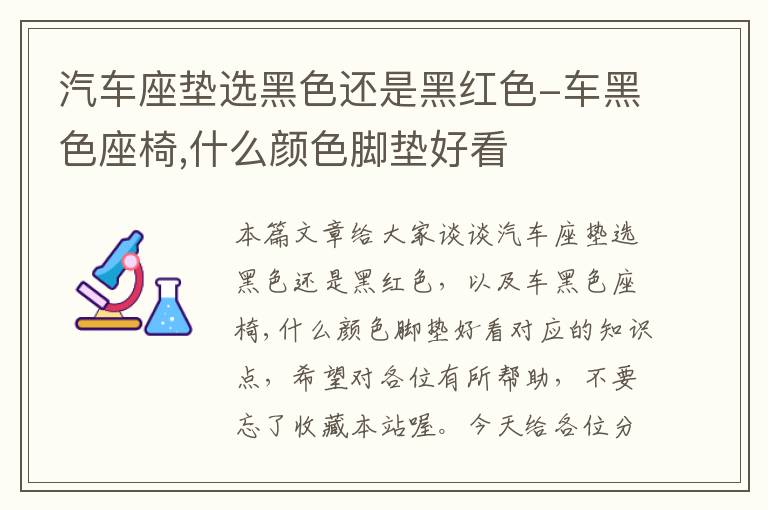 汽车座垫选黑色还是黑红色-车黑色座椅,什么颜色脚垫好看

本篇文章给大家谈谈汽车座垫选黑色还是黑红色，以及车黑色座椅,什么颜色脚垫好看对应的知识点，希望对各位有所帮助，不要忘了收藏本站喔。今天给各位分